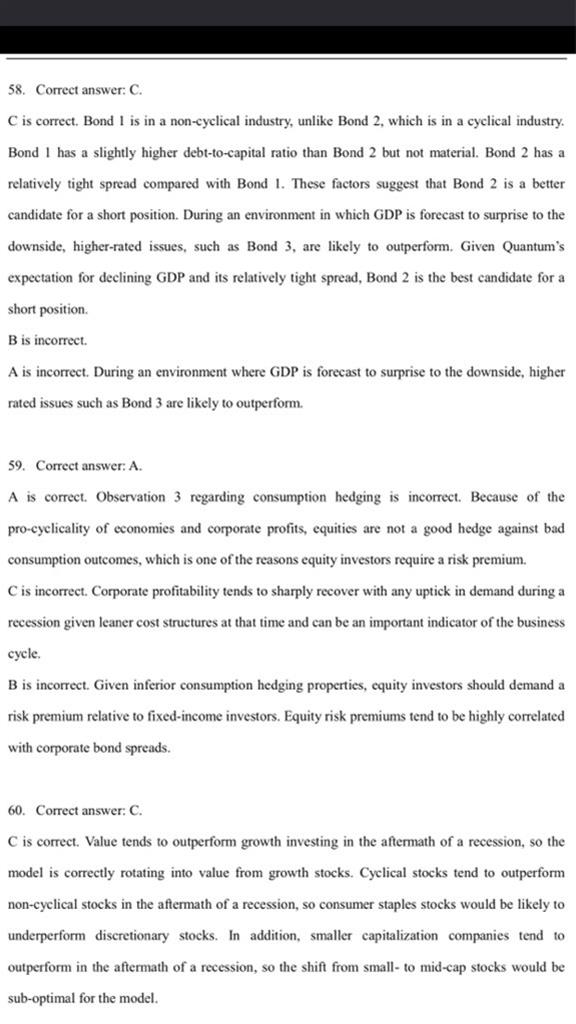 58. Correct answer: C.

C is correct. Bond 1 is in a non-cyclical industry, unlike Bond 2, which is in a cyclical industry. Bond 1 has a slightly higher debt-to-capital ratio than Bond 2 but not material. Bond 2 has a relatively tight spread compared with Bond 1. These factors suggest that Bond 2 is a better candidate for a short position. During an environment in which GDP is forecast to surprise to the downside, higher-rated issues, such as Bond 3, are likely to outperform. Given Quantum's expectation for declining GDP and its relatively tight spread, Bond 2 is the best candidate for a short position.

B is incorrect.

A is incorrect. During an environment where GDP is forecast to surprise to the downside, higher rated issues such as Bond 3 are likely to outperform.

59. Correct answer: A.

A is correct. Observation 3 regarding consumption hedging is incorrect. Because of the pro-cyclicality of economies and corporate profits, equities are not a good hedge against bad consumption outcomes, which is one of the reasons equity investors require a risk premium.

C is incorrect. Corporate profitability tends to sharply recover with any uptick in demand during a recession given leaner cost structures at that time and can be an important indicator of the business cycle.

B is incorrect. Given inferior consumption hedging properties, equity investors should demand a risk premium relative to fixed-income investors. Equity risk premiums tend to be highly correlated with corporate bond spreads.

60. Correct answer: C.

C is correct. Value tends to outperform growth investing in the aftermath of a recession, so the model is correctly rotating into value from growth stocks. Cyclical stocks tend to outperform non-cyclical stocks in the aftermath of a recession, so consumer staples stocks would be likely to underperform discretionary stocks. In addition, smaller capitalization companies tend to outperform in the aftermath of a recession, so the shift from small- to mid-cap stocks would be sub-optimal for the model.